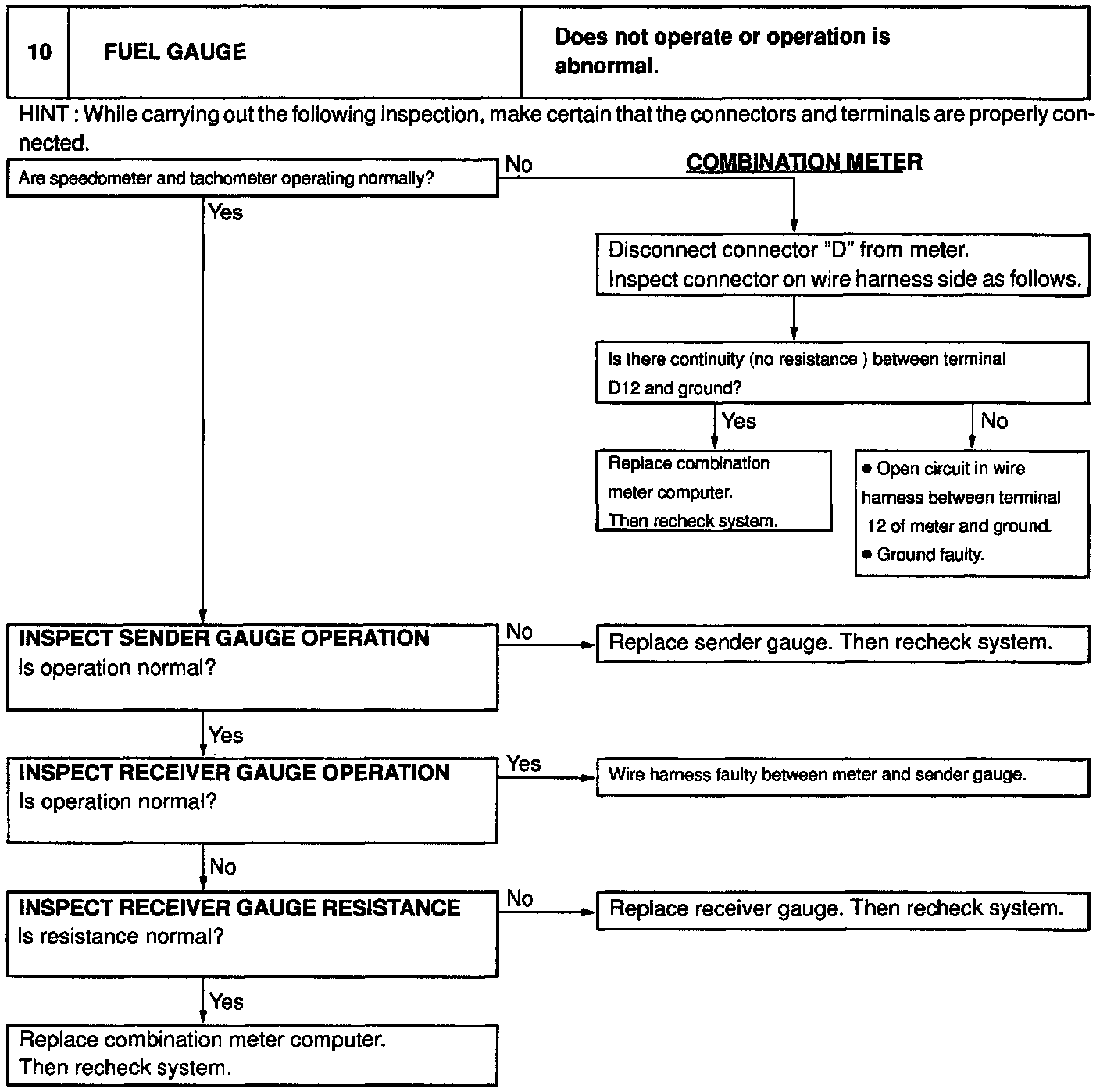 | 10 | FUEL GAUGE | Does not operate or operation is abnormal. |
|---|---|---|

HINT : While carrying out the following inspection, make certain that the connectors and terminals are properly connected.

Are speedometer and tachometer operating normally?

No

COMBINATION METER

Yes

Disconnect connector "D" from meter.
Inspect connector on wire harness side as follows.

Is there continuity (no resistance ) between terminal D12 and ground?

Yes

No

Replace combination meter computer.
Then recheck system.

• Open circuit in wire harness between terminal 12 of meter and ground.
• Ground faulty.

INSPECT SENDER GAUGE OPERATION
Is operation normal?

No

Replace sender gauge. Then recheck system.

Yes

INSPECT RECEIVER GAUGE OPERATION
Is operation normal?

Yes

Wire harness faulty between meter and sender gauge.

No

INSPECT RECEIVER GAUGE RESISTANCE
Is resistance normal?

No

Replace receiver gauge. Then recheck system.

Yes

Replace combination meter computer.
Then recheck system.